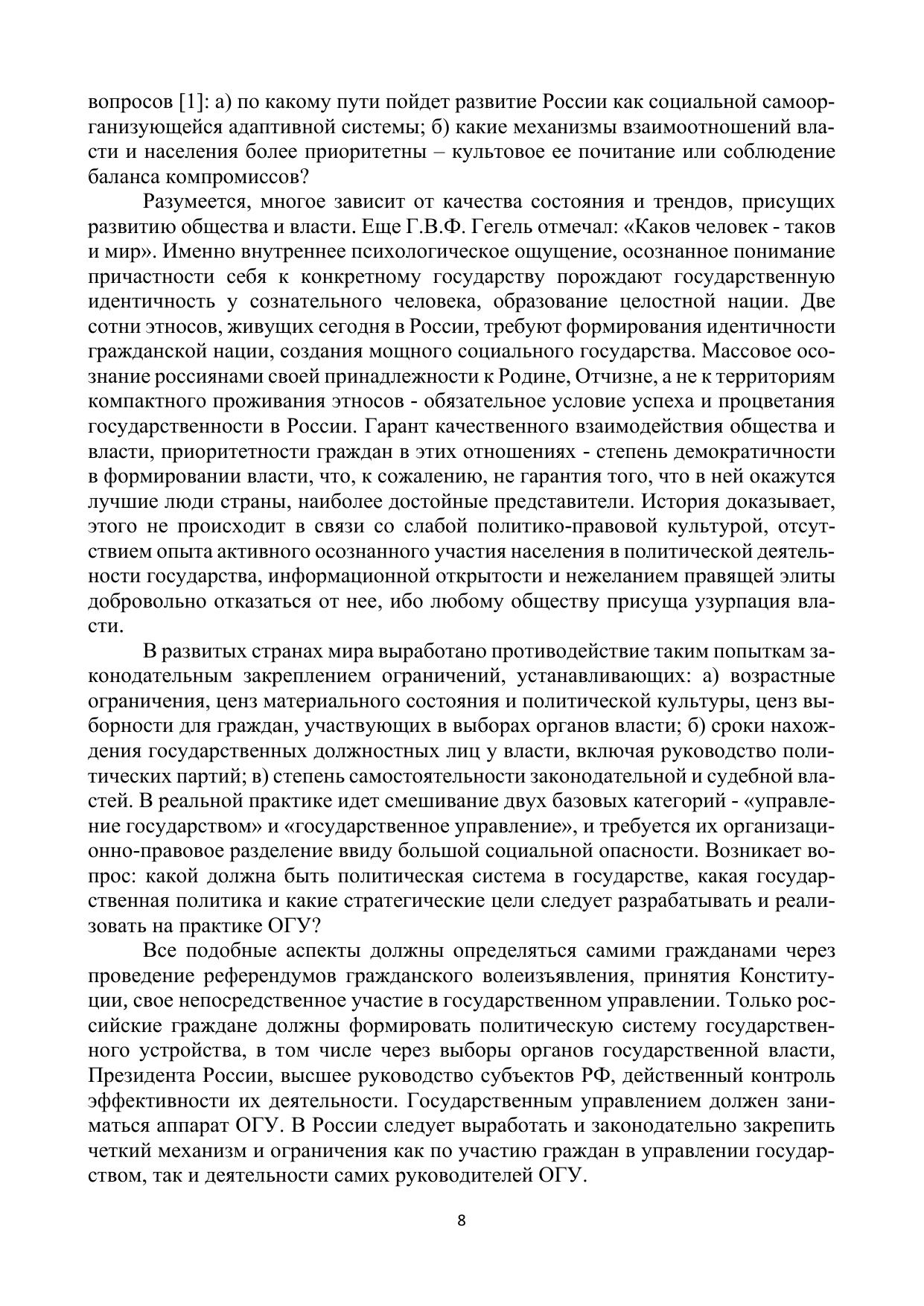 вопросов [1]: а) по какому пути пойдет развитие России как социальной самоорганизующейся адаптивной системы; б) какие механизмы взаимоотношений власти и населения более приоритетны – культовое ее почитание или соблюдение баланса компромиссов?

Разумеется, многое зависит от качества состояния и трендов, присущих развитию общества и власти. Еще Г.В.Ф. Гегель отмечал: «Каков человек - таков и мир». Именно внутреннее психологическое ощущение, осознанное понимание причастности себя к конкретному государству порождают государственную идентичность у сознательного человека, образование целостной нации. Две сотни этносов, живущих сегодня в России, требуют формирования идентичности гражданской нации, создания мощного социального государства. Массовое осознание россиянами своей принадлежности к Родине, Отчизне, а не к территориям компактного проживания этносов - обязательное условие успеха и процветания государственности в России. Гарант качественного взаимодействия общества и власти, приоритетности граждан в этих отношениях - степень демократичности в формировании власти, что, к сожалению, не гарантия того, что в ней окажутся лучшие люди страны, наиболее достойные представители. История доказывает, этого не происходит в связи со слабой политико-правовой культурой, отсутствием опыта активного осознанного участия населения в политической деятельности государства, информационной открытости и нежеланием правящей элиты добровольно отказаться от нее, ибо любому обществу присуща узурпация власти.

В развитых странах мира выработано противодействие таким попыткам законодательным закреплением ограничений, устанавливающих: а) возрастные ограничения, ценз материального состояния и политической культуры, ценз выборности для граждан, участвующих в выборах органов власти; б) сроки нахождения государственных должностных лиц у власти, включая руководство политических партий; в) степень самостоятельности законодательной и судебной властей. В реальной практике идет смешивание двух базовых категорий - «управление государством» и «государственное управление», и требуется их организационно-правовое разделение ввиду большой социальной опасности. Возникает вопрос: какой должна быть политическая система в государстве, какая государственная политика и какие стратегические цели следует разрабатывать и реализовать на практике ОГУ?

Все подобные аспекты должны определяться самими гражданами через проведение референдумов гражданского волеизъявления, принятия Конституции, свое непосредственное участие в государственном управлении. Только российские граждане должны формировать политическую систему государственного устройства, в том числе через выборы органов государственной власти, Президента России, высшее руководство субъектов РФ, действенный контроль эффективности их деятельности. Государственным управлением должен заниматься аппарат ОГУ. В России следует выработать и законодательно закрепить четкий механизм и ограничения как по участию граждан в управлении государством, так и деятельности самих руководителей ОГУ.

8